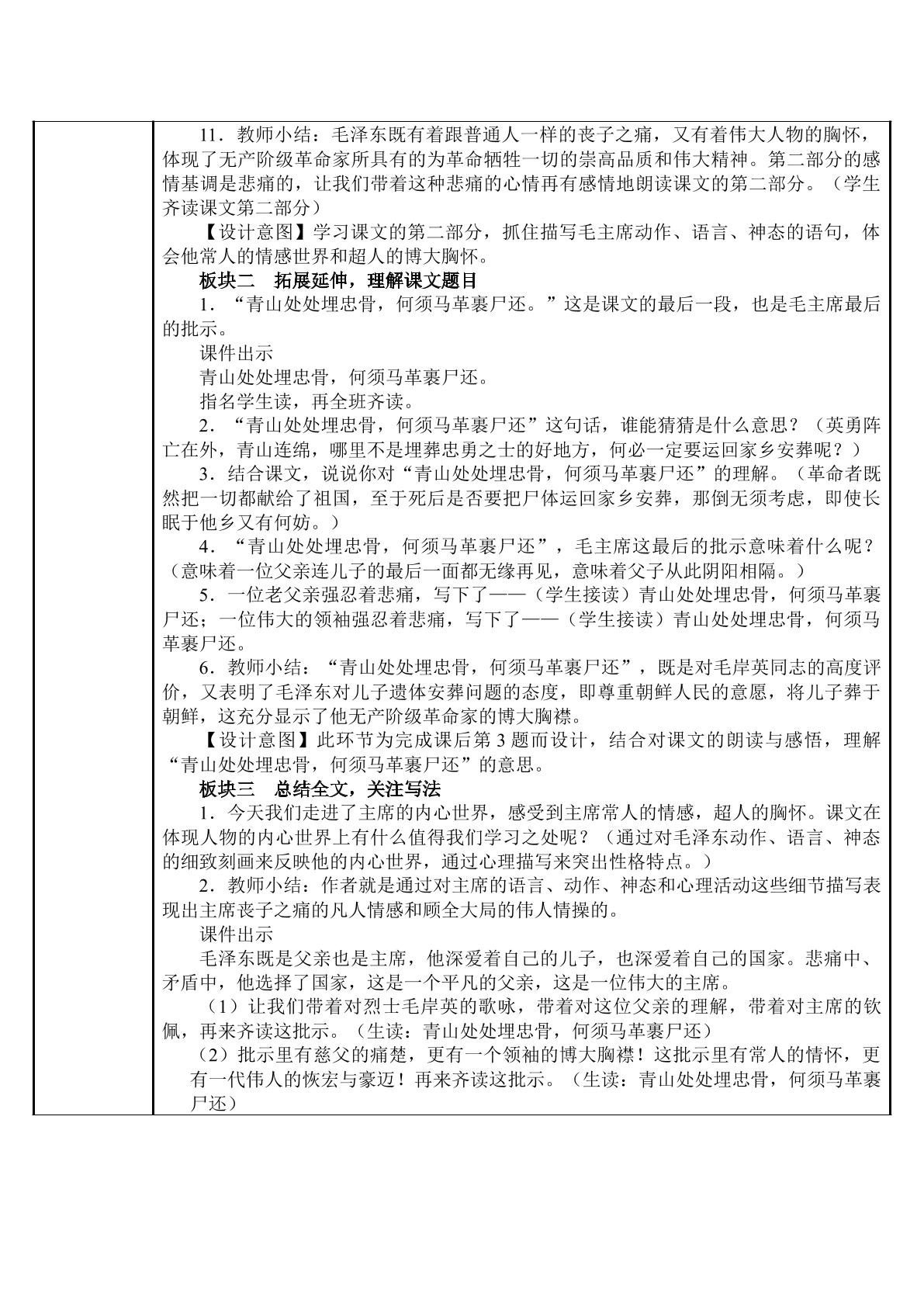 11．教师小结：毛泽东既有着跟普通人一样的丧子之痛，又有着伟大人物的胸怀，体现了无产阶级革命家所具有的为革命牺牲一切的崇高品质和伟大精神。第二部分的感情基调是悲痛的，让我们带着这种悲痛的心情再有感情地朗读课文的第二部分。（学生齐读课文第二部分）

【设计意图】学习课文的第二部分，抓住描写毛主席动作、语言、神态的语句，体会他常人的情感世界和超人的博大胸怀。

板块二 拓展延伸，理解课文题目

1．“青山处处埋忠骨，何须马革裹尸还。”这是课文的最后一段，也是毛主席最后的批示。

课件出示

青山处处埋忠骨，何须马革裹尸还。

指名学生读，再全班齐读。

2．“青山处处埋忠骨，何须马革裹尸还”这句话，谁能猜猜是什么意思？（英勇阵亡在外，青山连绵，哪里不是埋葬忠勇之士的好地方，何必一定要运回家乡安葬呢？）

3．结合课文，说说你对“青山处处埋忠骨，何须马革裹尸还”的理解。（革命者既然把一切都献给了祖国，至于死后是否要把尸体运回家乡安葬，那倒无须考虑，即使长眠于他乡又有何妨。）

4．“青山处处埋忠骨，何须马革裹尸还”，毛主席这最后的批示意味着什么呢？（意味着一位父亲连儿子的最后一面都无缘再见，意味着父子从此阴阳相隔。）

5．一位老父亲强忍着悲痛，写下了——（学生接读）青山处处埋忠骨，何须马革裹尸还；一位伟大的领袖强忍着悲痛，写下了——（学生接读）青山处处埋忠骨，何须马革裹尸还。

6．教师小结：“青山处处埋忠骨，何须马革裹尸还”，既是对毛岸英同志的高度评价，又表明了毛泽东对儿子遗体安葬问题的态度，即尊重朝鲜人民的意愿，将儿子葬于朝鲜，这充分显示了他无产阶级革命家的博大胸襟。

【设计意图】此环节为完成课后第3题而设计，结合对课文的朗读与感悟，理解“青山处处埋忠骨，何须马革裹尸还”的意思。

板块三 总结全文，关注写法

1．今天我们走进了主席的内心世界，感受到主席常人的情感，超人的胸怀。课文在体现人物的内心世界上有什么值得我们学习之处呢？（通过对毛泽东动作、语言、神态的细致刻画来反映他的内心世界，通过心理描写来突出性格特点。）

2．教师小结：作者就是通过对主席的语言、动作、神态和心理活动这些细节描写表现出主席丧子之痛的凡人情感和顾全大局的伟人情操的。

课件出示

毛泽东既是父亲也是主席，他深爱着自己的儿子，也深爱着自己的国家。悲痛中、矛盾中，他选择了国家，这是一个平凡的父亲，这是一位伟大的主席。

（1）让我们带着对烈士毛岸英的歌咏，带着对这位父亲的理解，带着对主席的钦佩，再来齐读这批示。（生读：青山处处埋忠骨，何须马革裹尸还）

（2）批示里有慈父的痛楚，更有一个领袖的博大胸襟！这批示里有常人的情怀，更有一代伟人的恢宏与豪迈！再来齐读这批示。（生读：青山处处埋忠骨，何须马革裹尸还）